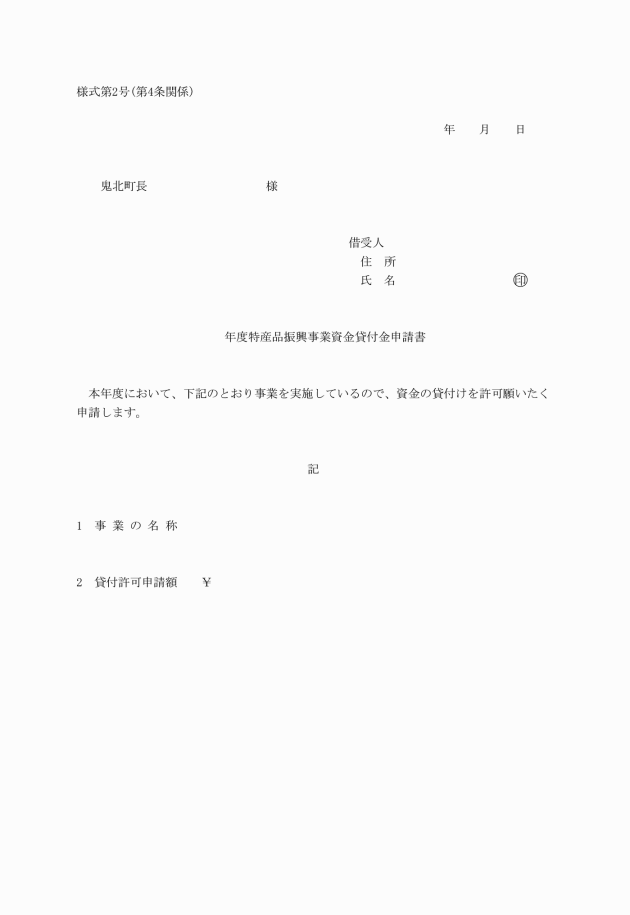 様式第2号(第4条関係)

年　　月　　日

鬼北町長　　　　　　　　　様

借受人
住　所
氏　名　　　　　　　　㊞

年度特産品振興事業資金貸付金申請書

本年度において、下記のとおり事業を実施しているので、資金の貸付けを許可願いたく申請します。

記

1　事 業 の 名 称

2　貸付許可申請額　　￥